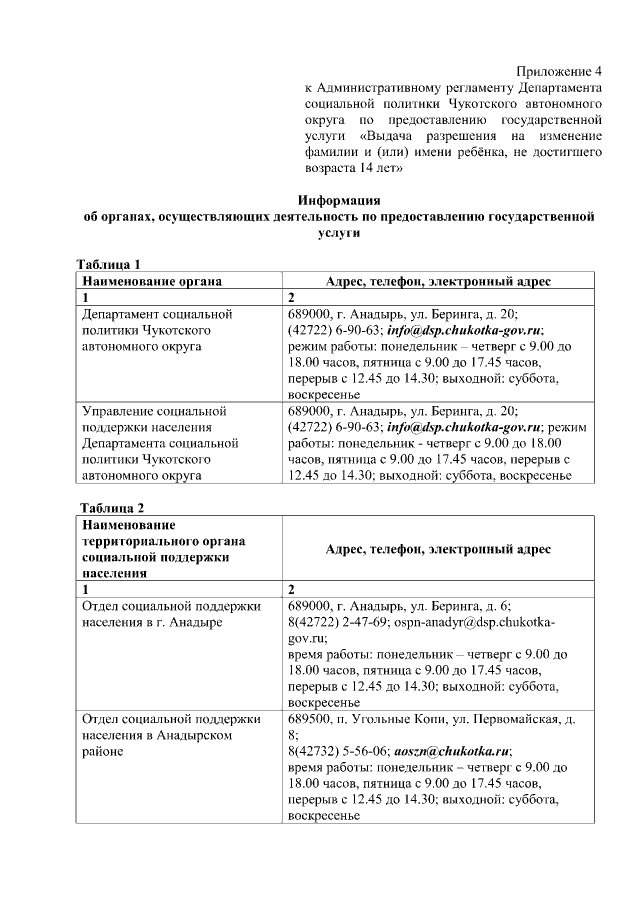 Приложение 4
к Административному регламенту Департамента социальной политики Чукотского автономного округа по предоставлению государственной услуги «Выдача разрешения на изменение фамилии и (или) имени ребёнка, не достигшего возраста 14 лет»

Информация
об органах, осуществляющих деятельность по предоставлению государственной услуги

Таблица 1

| Наименование органа | Адрес, телефон, электронный адрес |
|---|---|
| 1 | 2 |
| Департамент социальной политики Чукотского автономного округа | 689000, г. Анадырь, ул. Беринга, д. 20; (42722) 6-90-63; info@dsp.chukotka-gov.ru; режим работы: понедельник – четверг с 9.00 до 18.00 часов, пятница с 9.00 до 17.45 часов, перерыв с 12.45 до 14.30; выходной: суббота, воскресенье |
| Управление социальной поддержки населения Департамента социальной политики Чукотского автономного округа | 689000, г. Анадырь, ул. Беринга, д. 20; (42722) 6-90-63; info@dsp.chukotka-gov.ru; режим работы: понедельник - четверг с 9.00 до 18.00 часов, пятница с 9.00 до 17.45 часов, перерыв с 12.45 до 14.30; выходной: суббота, воскресенье |

Таблица 2

| Наименование территориального органа социальной поддержки населения | Адрес, телефон, электронный адрес |
|---|---|
| 1 | 2 |
| Отдел социальной поддержки населения в г. Анадыре | 689000, г. Анадырь, ул. Беринга, д. 6; 8(42722) 2-47-69; ospn-anadyr@dsp.chukotka-gov.ru; время работы: понедельник – четверг с 9.00 до 18.00 часов, пятница с 9.00 до 17.45 часов, перерыв с 12.45 до 14.30; выходной: суббота, воскресенье |
| Отдел социальной поддержки населения в Анадырском районе | 689500, п. Угольные Копи, ул. Первомайская, д. 8; 8(42732) 5-56-06; aoszn@chukotka.ru; время работы: понедельник – четверг с 9.00 до 18.00 часов, пятница с 9.00 до 17.45 часов, перерыв с 12.45 до 14.30; выходной: суббота, воскресенье |